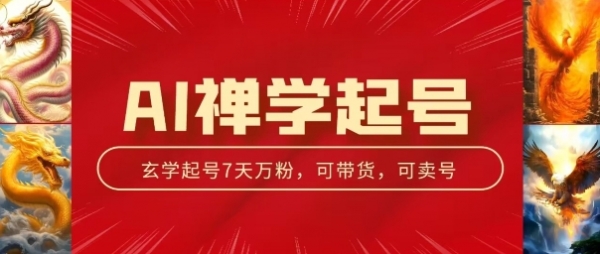 AI禅学起号

玄学起号7天万粉，可带货，可卖号